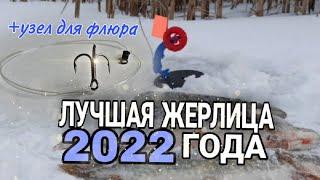 +узел для флюра

ЛУЧШАЯ ЖЕРЛИЦА 2022 ГОДА